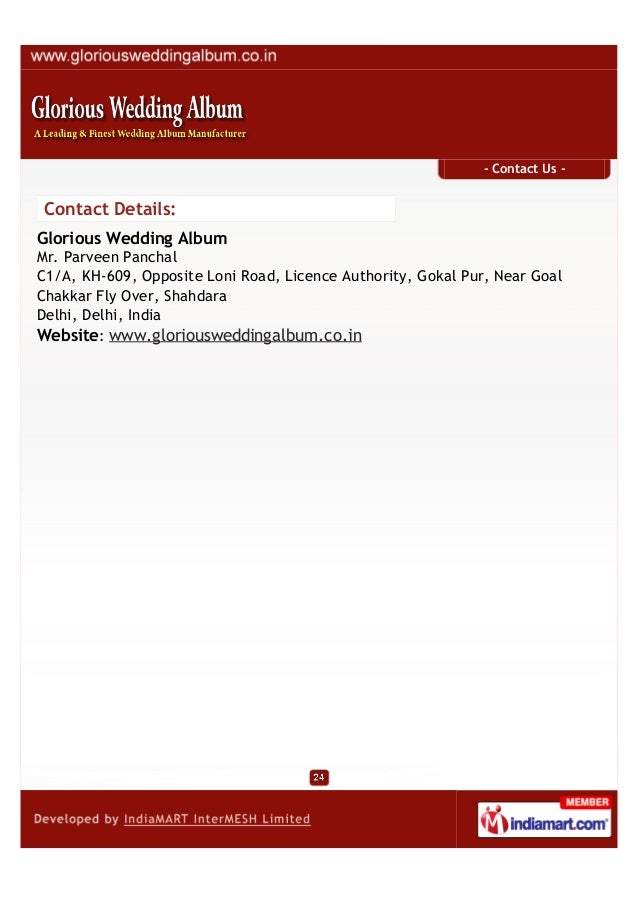 www.gloriousweddingalbum.co.in

Glorious Wedding Album
A Leading & Finest Wedding Album Manufacturer

- Contact Us -

Contact Details:

Glorious Wedding Album
Mr. Parveen Panchal
C1/A, KH-609, Opposite Loni Road, Licence Authority, Gokal Pur, Near Goal Chakkar Fly Over, Shahdara
Delhi, Delhi, India
Website: www.gloriousweddingalbum.co.in

24

Developed by IndiaMART InterMESH Limited

MEMBER
indiamart.com